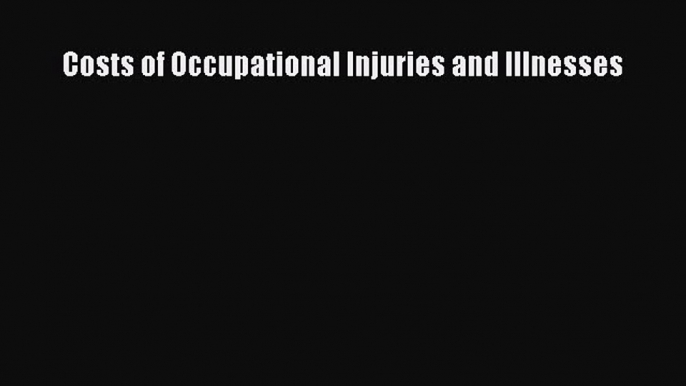 Costs of Occupational Injuries and Illnesses